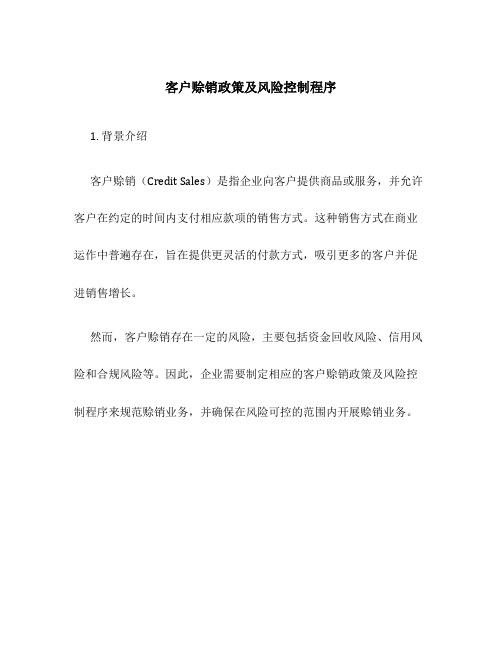 客户赊销政策及风险控制程序

1. 背景介绍

客户赊销（Credit Sales）是指企业向客户提供商品或服务，并允许客户在约定的时间内支付相应款项的销售方式。这种销售方式在商业运作中普遍存在，旨在提供更灵活的付款方式，吸引更多的客户并促进销售增长。

然而，客户赊销存在一定的风险，主要包括资金回收风险、信用风险和合规风险等。因此，企业需要制定相应的客户赊销政策及风险控制程序来规范赊销业务，并确保在风险可控的范围内开展赊销业务。